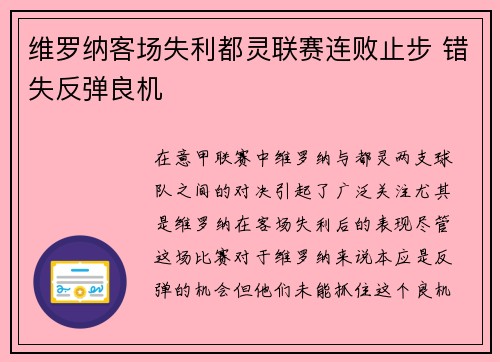 维罗纳客场失利都灵联赛连败止步 错失反弹良机

在意甲联赛中维罗纳与都灵两支球队之间的对决引起了广泛关注尤其是维罗纳在客场失利后的表现尽管这场比赛对于维罗纳来说本应是反弹的机会但他们未能抓住这个良机